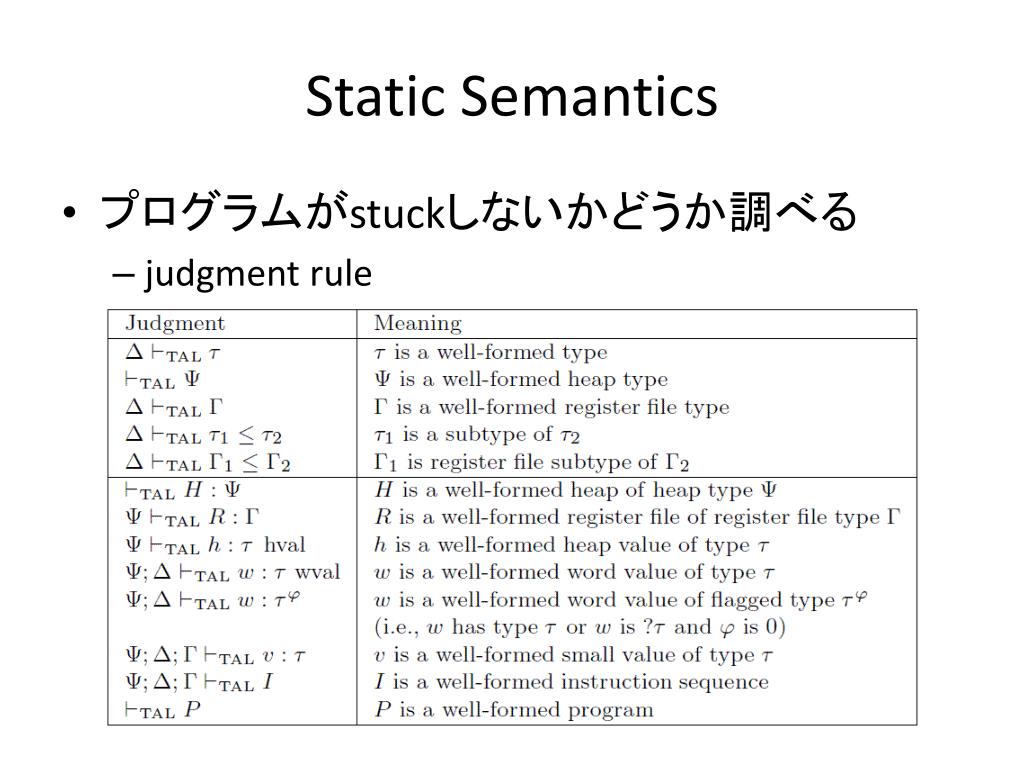 Static Semantics

• プログラムがstuckしないかどうか調べる
– judgment rule

| Judgment | Meaning |
|---|---|
| $\Delta \vdash_{\mathrm{TAL}} \tau$ | $\tau$ is a well-formed type |
| $\vdash_{\mathrm{TAL}} \Psi$ | $\Psi$ is a well-formed heap type |
| $\Delta \vdash_{\mathrm{TAL}} \Gamma$ | $\Gamma$ is a well-formed register file type |
| $\Delta \vdash_{\mathrm{TAL}} \tau_1 \leq \tau_2$ | $\tau_1$ is a subtype of $\tau_2$ |
| $\Delta \vdash_{\mathrm{TAL}} \Gamma_1 \leq \Gamma_2$ | $\Gamma_1$ is register file subtype of $\Gamma_2$ |
| $\vdash_{\mathrm{TAL}} H : \Psi$ | $H$ is a well-formed heap of heap type $\Psi$ |
| $\Psi \vdash_{\mathrm{TAL}} R : \Gamma$ | $R$ is a well-formed register file of register file type $\Gamma$ |
| $\Psi \vdash_{\mathrm{TAL}} h : \tau$ hval | $h$ is a well-formed heap value of type $\tau$ |
| $\Psi; \Delta \vdash_{\mathrm{TAL}} w : \tau$ wval | $w$ is a well-formed word value of type $\tau$ |
| $\Psi; \Delta \vdash_{\mathrm{TAL}} w : \tau^{\varphi}$ | $w$ is a well-formed word value of flagged type $\tau^{\varphi}$ (i.e., $w$ has type $\tau$ or $w$ is $?\tau$ and $\varphi$ is 0) |
| $\Psi; \Delta; \Gamma \vdash_{\mathrm{TAL}} v : \tau$ | $v$ is a well-formed small value of type $\tau$ |
| $\Psi; \Delta; \Gamma \vdash_{\mathrm{TAL}} I$ | $I$ is a well-formed instruction sequence |
| $\vdash_{\mathrm{TAL}} P$ | $P$ is a well-formed program |